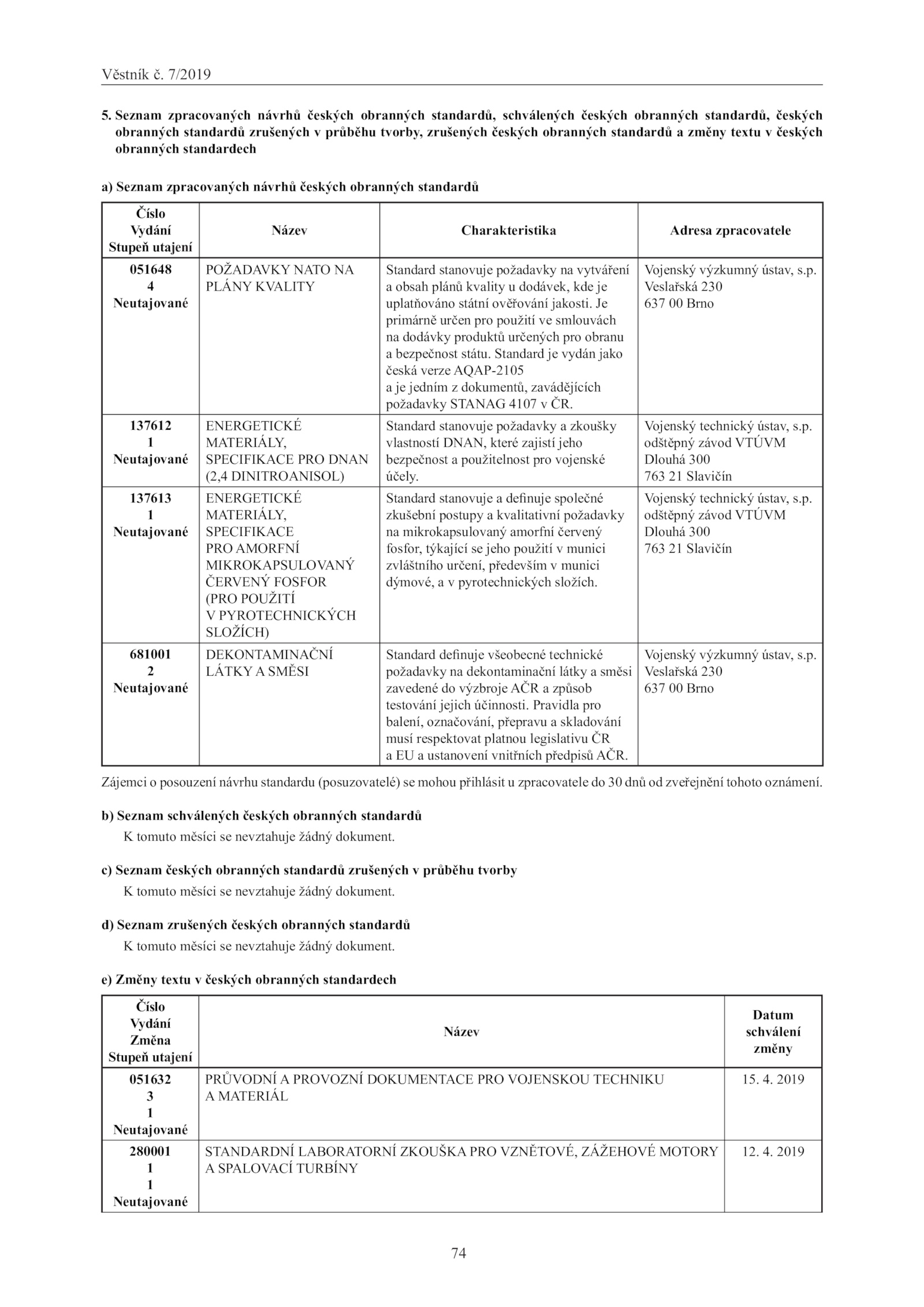 Věstník č. 7/2019

5. Seznam zpracovaných návrhů českých obranných standardů, schválených českých obranných standardů, českých obranných standardů zrušených v průběhu tvorby, zrušených českých obranných standardů a změny textu v českých obranných standardech

a) Seznam zpracovaných návrhů českých obranných standardů

| Číslo Vydání Stupeň utajení | Název | Charakteristika | Adresa zpracovatele |
|---|---|---|---|
| 051648 4 Neutajované | POŽADAVKY NATO NA PLÁNY KVALITY | Standard stanovuje požadavky na vytváření a obsah plánů kvality u dodávek, kde je uplatňováno státní ověřování jakosti. Je primárně určen pro použití ve smlouvách na dodávky produktů určených pro obranu a bezpečnost státu. Standard je vydán jako česká verze AQAP-2105 a je jedním z dokumentů, zavádějících požadavky STANAG 4107 v ČR. | Vojenský výzkumný ústav, s.p. Veslařská 230 637 00 Brno |
| 137612 1 Neutajované | ENERGETICKÉ MATERIÁLY, SPECIFIKACE PRO DNAN (2,4 DINITROANISOL) | Standard stanovuje požadavky a zkoušky vlastností DNAN, které zajistí jeho bezpečnost a použitelnost pro vojenské účely. | Vojenský technický ústav, s.p. odštěpný závod VTÚVM Dlouhá 300 763 21 Slavičín |
| 137613 1 Neutajované | ENERGETICKÉ MATERIÁLY, SPECIFIKACE PRO AMORFNÍ MIKROKAPSULOVANÝ ČERVENÝ FOSFOR (PRO POUŽITÍ V PYROTECHNICKÝCH SLOŽÍCH) | Standard stanovuje a definuje společné zkušební postupy a kvalitativní požadavky na mikrokapsulovaný amorfní červený fosfor, týkající se jeho použití v munici zvláštního určení, především v munici dýmové, a v pyrotechnických složích. | Vojenský technický ústav, s.p. odštěpný závod VTÚVM Dlouhá 300 763 21 Slavičín |
| 681001 2 Neutajované | DEKONTAMINAČNÍ LÁTKY A SMĚSI | Standard definuje všeobecné technické požadavky na dekontaminační látky a směsi zavedené do výzbroje AČR a způsob testování jejich účinnosti. Pravidla pro balení, označování, přepravu a skladování musí respektovat platnou legislativu ČR a EU a ustanovení vnitřních předpisů AČR. | Vojenský výzkumný ústav, s.p. Veslařská 230 637 00 Brno |

Zájemci o posouzení návrhu standardu (posuzovatelé) se mohou přihlásit u zpracovatele do 30 dnů od zveřejnění tohoto oznámení.

b) Seznam schválených českých obranných standardů
K tomuto měsíci se nevztahuje žádný dokument.

c) Seznam českých obranných standardů zrušených v průběhu tvorby
K tomuto měsíci se nevztahuje žádný dokument.

d) Seznam zrušených českých obranných standardů
K tomuto měsíci se nevztahuje žádný dokument.

e) Změny textu v českých obranných standardech

| Číslo Vydání Změna Stupeň utajení | Název | Datum schválení změny |
|---|---|---|
| 051632 3 1 Neutajované | PRŮVODNÍ A PROVOZNÍ DOKUMENTACE PRO VOJENSKOU TECHNIKU A MATERIÁL | 15. 4. 2019 |
| 280001 1 1 Neutajované | STANDARDNÍ LABORATORNÍ ZKOUŠKA PRO VZNĚTOVÉ, ZÁŽEHOVÉ MOTORY A SPALOVACÍ TURBÍNY | 12. 4. 2019 |

74